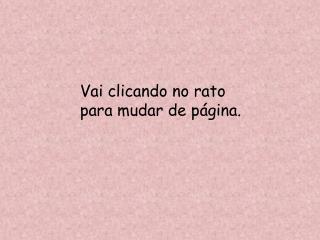 Vai clicando no rato para mudar de página.